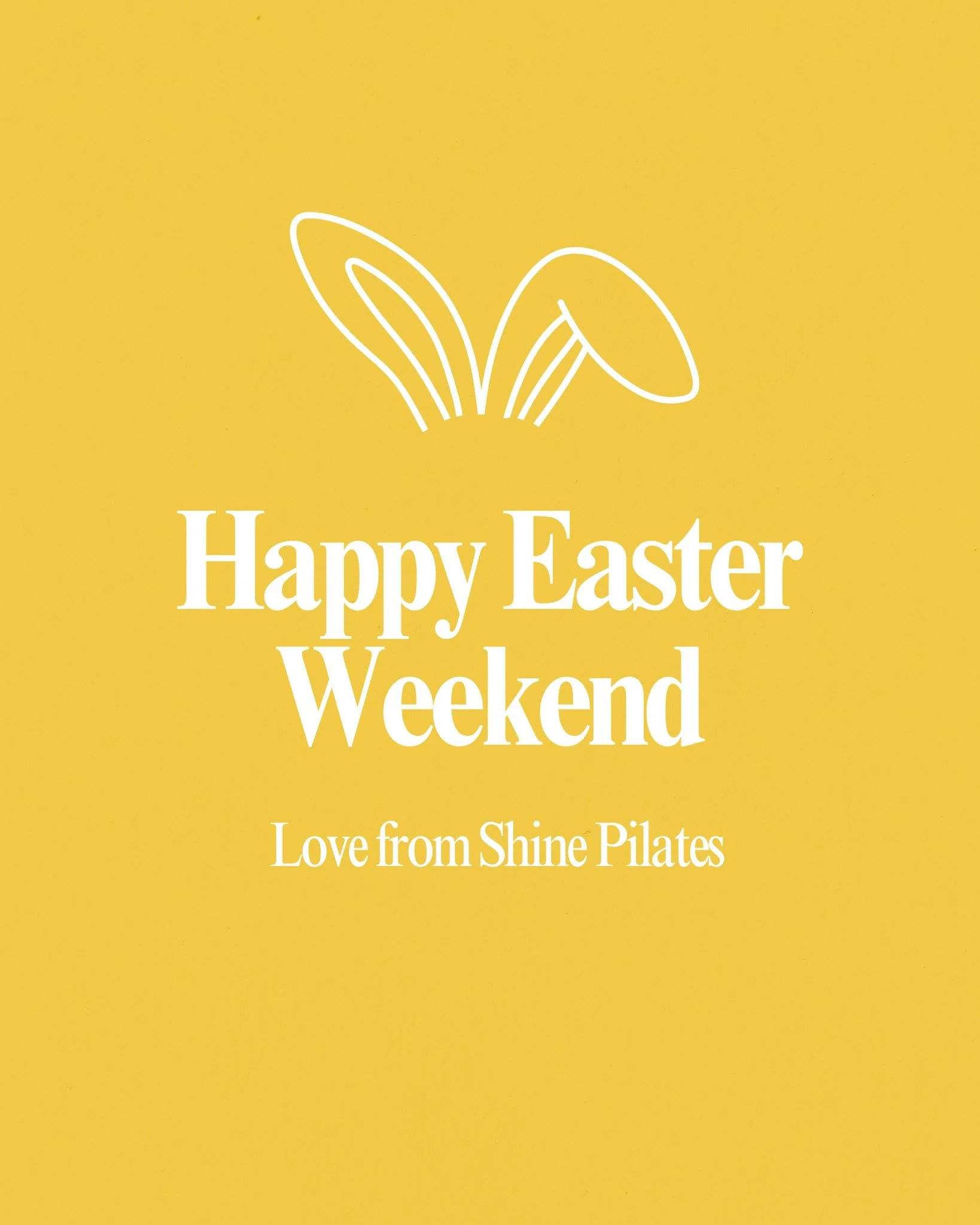 Happy Easter Weekend

Love from Shine Pilates